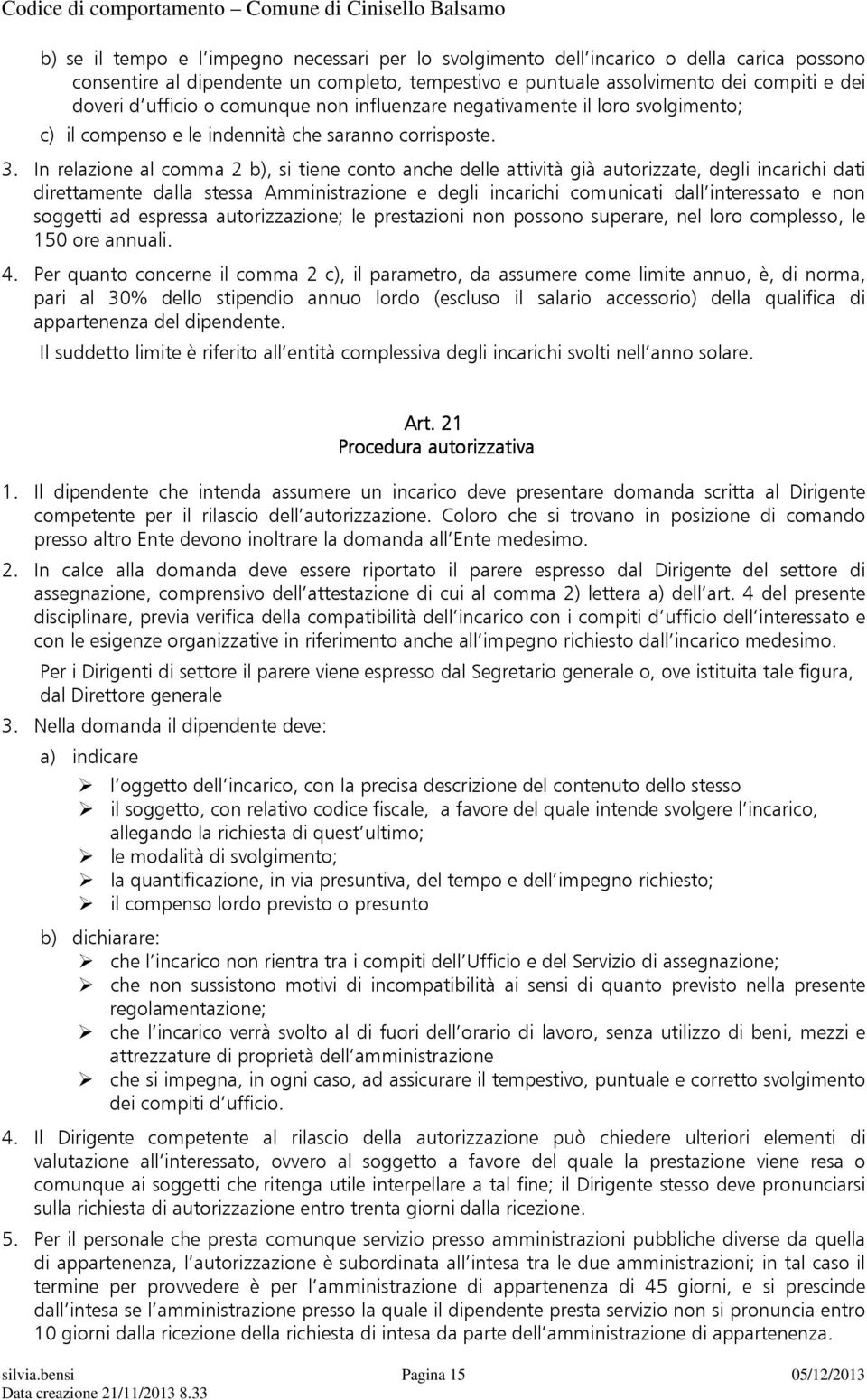 Codice di comportamento – Comune di Cinisello Balsamo

b) se il tempo e l'impegno necessari per lo svolgimento dell'incarico o della carica possono consentire al dipendente un completo, tempestivo e puntuale assolvimento dei compiti e dei doveri d'ufficio o comunque non influenzare negativamente il loro svolgimento;

c) il compenso e le indennità che saranno corrisposte.

3. In relazione al comma 2 b), si tiene conto anche delle attività già autorizzate, degli incarichi dati direttamente dalla stessa Amministrazione e degli incarichi comunicati dall'interessato e non soggetti ad espressa autorizzazione; le prestazioni non possono superare, nel loro complesso, le 150 ore annuali.

4. Per quanto concerne il comma 2 c), il parametro, da assumere come limite annuo, è, di norma, pari al 30% dello stipendio annuo lordo (escluso il salario accessorio) della qualifica di appartenenza del dipendente.

Il suddetto limite è riferito all'entità complessiva degli incarichi svolti nell'anno solare.

Art. 21
Procedura autorizzativa

1. Il dipendente che intenda assumere un incarico deve presentare domanda scritta al Dirigente competente per il rilascio dell'autorizzazione. Coloro che si trovano in posizione di comando presso altro Ente devono inoltrare la domanda all'Ente medesimo.

2. In calce alla domanda deve essere riportato il parere espresso dal Dirigente del settore di assegnazione, comprensivo dell'attestazione di cui al comma 2) lettera a) dell'art. 4 del presente disciplinare, previa verifica della compatibilità dell'incarico con i compiti d'ufficio dell'interessato e con le esigenze organizzative in riferimento anche all'impegno richiesto dall'incarico medesimo.

Per i Dirigenti di settore il parere viene espresso dal Segretario generale o, ove istituita tale figura, dal Direttore generale

3. Nella domanda il dipendente deve:

a) indicare

➢ l'oggetto dell'incarico, con la precisa descrizione del contenuto dello stesso
➢ il soggetto, con relativo codice fiscale, a favore del quale intende svolgere l'incarico, allegando la richiesta di quest'ultimo;
➢ le modalità di svolgimento;
➢ la quantificazione, in via presuntiva, del tempo e dell'impegno richiesto;
➢ il compenso lordo previsto o presunto

b) dichiarare:

➢ che l'incarico non rientra tra i compiti dell'Ufficio e del Servizio di assegnazione;
➢ che non sussistono motivi di incompatibilità ai sensi di quanto previsto nella presente regolamentazione;
➢ che l'incarico verrà svolto al di fuori dell'orario di lavoro, senza utilizzo di beni, mezzi e attrezzature di proprietà dell'amministrazione
➢ che si impegna, in ogni caso, ad assicurare il tempestivo, puntuale e corretto svolgimento dei compiti d'ufficio.

4. Il Dirigente competente al rilascio della autorizzazione può chiedere ulteriori elementi di valutazione all'interessato, ovvero al soggetto a favore del quale la prestazione viene resa o comunque ai soggetti che ritenga utile interpellare a tal fine; il Dirigente stesso deve pronunciarsi sulla richiesta di autorizzazione entro trenta giorni dalla ricezione.

5. Per il personale che presta comunque servizio presso amministrazioni pubbliche diverse da quella di appartenenza, l'autorizzazione è subordinata all'intesa tra le due amministrazioni; in tal caso il termine per provvedere è per l'amministrazione di appartenenza di 45 giorni, e si prescinde dall'intesa se l'amministrazione presso la quale il dipendente presta servizio non si pronuncia entro 10 giorni dalla ricezione della richiesta di intesa da parte dell'amministrazione di appartenenza.

silvia.bensi Pagina 15 05/12/2013
Data creazione 21/11/2013 8.33